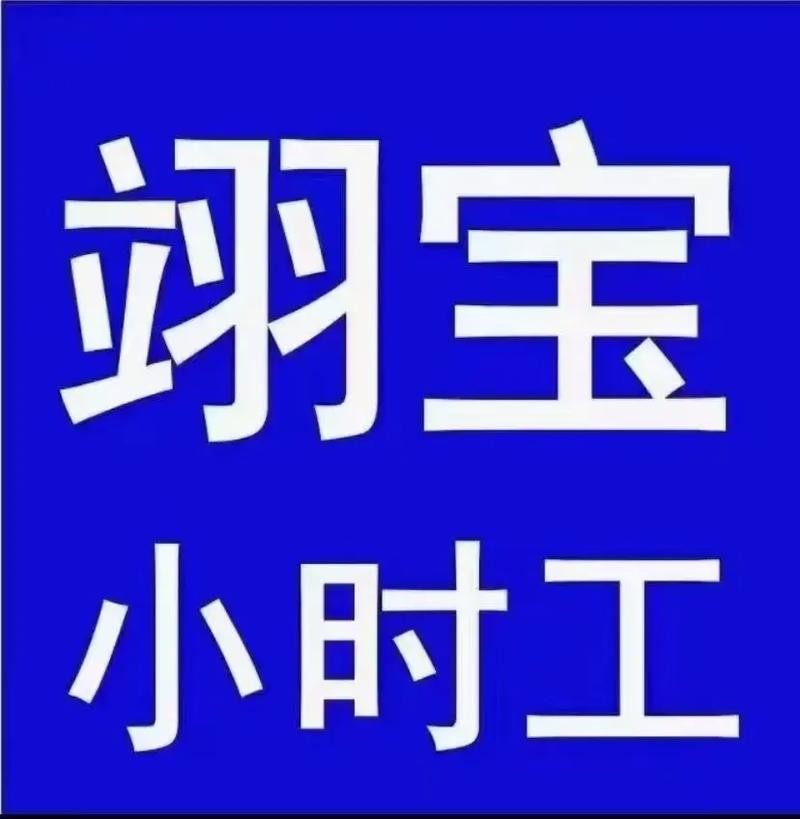 翊宝
小时工